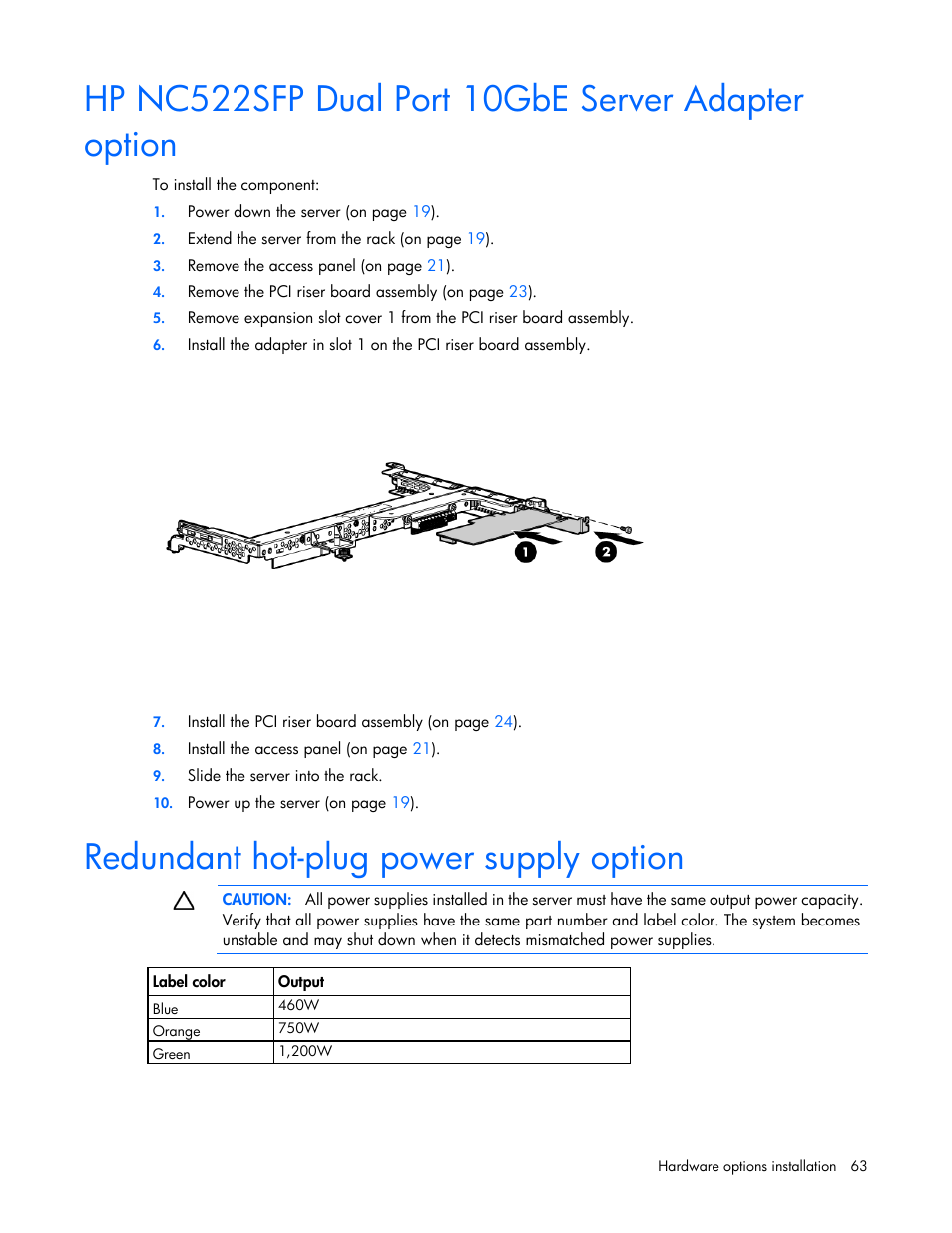 HP NC522SFP Dual Port 10GbE Server Adapter option

To install the component:

1. Power down the server (on page 19).
2. Extend the server from the rack (on page 19).
3. Remove the access panel (on page 21).
4. Remove the PCI riser board assembly (on page 23).
5. Remove expansion slot cover 1 from the PCI riser board assembly.
6. Install the adapter in slot 1 on the PCI riser board assembly.

1 2

7. Install the PCI riser board assembly (on page 24).
8. Install the access panel (on page 21).
9. Slide the server into the rack.
10. Power up the server (on page 19).

Redundant hot-plug power supply option

CAUTION: All power supplies installed in the server must have the same output power capacity. Verify that all power supplies have the same part number and label color. The system becomes unstable and may shut down when it detects mismatched power supplies.

| Label color | Output |
|---|---|
| Blue | 460W |
| Orange | 750W |
| Green | 1,200W |

Hardware options installation 63